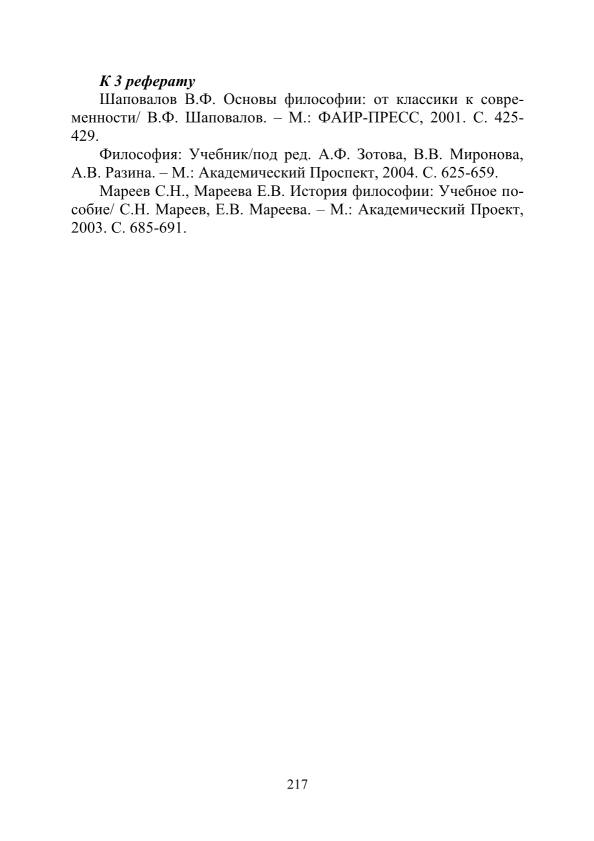 К 3 реферату

Шаповалов В.Ф. Основы философии: от классики к современности/ В.Ф. Шаповалов. – М.: ФАИР-ПРЕСС, 2001. С. 425-429.

Философия: Учебник/под ред. А.Ф. Зотова, В.В. Миронова, А.В. Разина. – М.: Академический Проспект, 2004. С. 625-659.

Мареев С.Н., Мареева Е.В. История философии: Учебное пособие/ С.Н. Мареев, Е.В. Мареева. – М.: Академический Проект, 2003. С. 685-691.

217